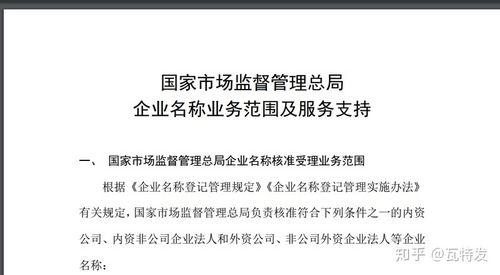 国家市场监督管理总局
企业名称业务范围及服务支持

一、 国家市场监督管理总局企业名称核准受理业务范围

根据《企业名称登记管理规定》《企业名称登记管理实施办法》有关规定，国家市场监督管理总局负责核准符合下列条件之一的内资公司、内资非公司企业法人和外资公司、非公司外资企业法人等企业名称：

知乎 @瓦特发